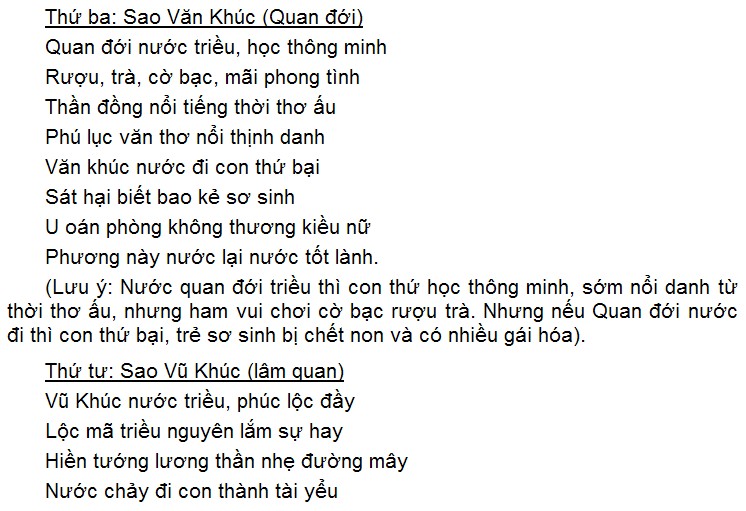 Thứ ba: Sao Văn Khúc (Quan đới)

Quan đới nước triều, học thông minh
Rượu, trà, cờ bạc, mãi phong tình
Thần đồng nổi tiếng thời thơ ấu
Phú lục văn thơ nổi thịnh danh
Văn khúc nước đi con thứ bại
Sát hại biết bao kẻ sơ sinh
U oán phòng không thương kiều nữ
Phương này nước lại nước tốt lành.

(Lưu ý: Nước quan đới triều thì con thứ học thông minh, sớm nổi danh từ thời thơ ấu, nhưng ham vui chơi cờ bạc rượu trà. Nhưng nếu Quan đới nước đi thì con thứ bại, trẻ sơ sinh bị chết non và có nhiều gái hóa).

Thứ tư: Sao Vũ Khúc (lâm quan)

Vũ Khúc nước triều, phúc lộc đầy
Lộc mã triều nguyên lắm sự hay
Hiền tướng lương thần nhẹ đường mây
Nước chảy đi con thành tài yểu